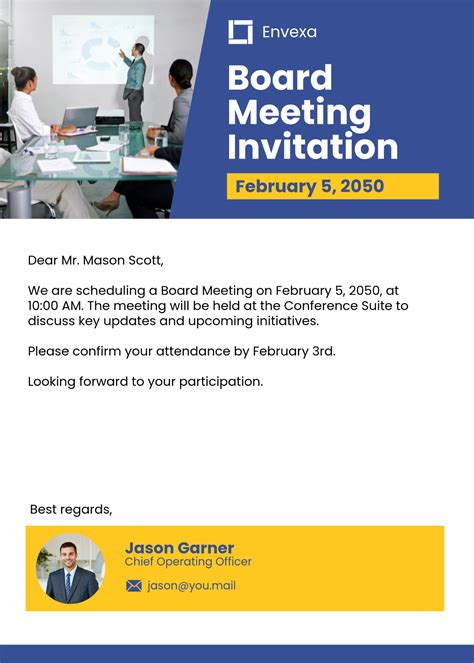 Envexa

Board Meeting Invitation

February 5, 2050

Dear Mr. Mason Scott,

We are scheduling a Board Meeting on February 5, 2050, at 10:00 AM. The meeting will be held at the Conference Suite to discuss key updates and upcoming initiatives.

Please confirm your attendance by February 3rd.

Looking forward to your participation.

Best regards,

Jason Garner
Chief Operating Officer
jason@you.mail